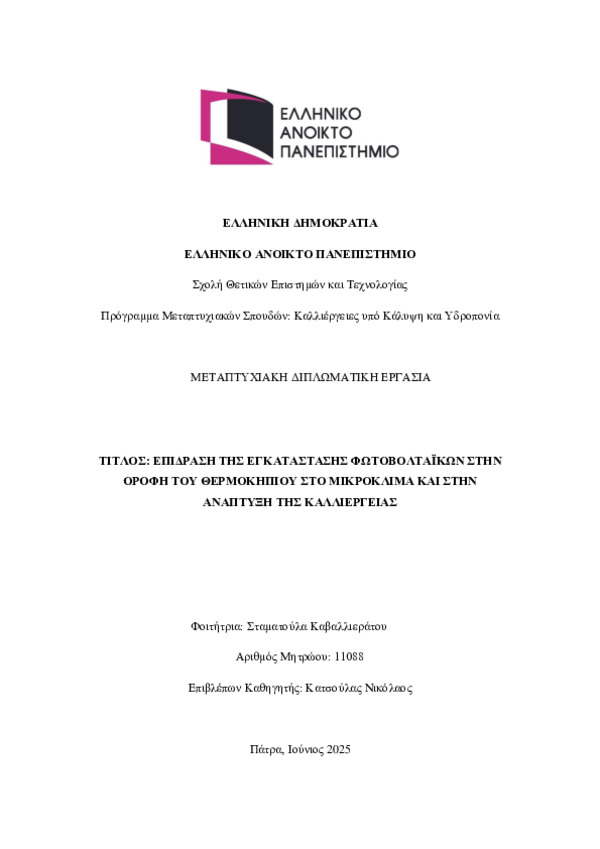 ΕΛΛΗΝΙΚΟ
ΑΝΟΙΚΤΟ
ΠΑΝΕΠΙΣΤΗΜΙΟ

ΕΛΛΗΝΙΚΗ ΔΗΜΟΚΡΑΤΙΑ

ΕΛΛΗΝΙΚΟ ΑΝΟΙΚΤΟ ΠΑΝΕΠΙΣΤΗΜΙΟ

Σχολή Θετικών Επιστημών και Τεχνολογίας

Πρόγραμμα Μεταπτυχιακών Σπουδών: Καλλιέργειες υπό Κάλυψη και Υδροπονία

ΜΕΤΑΠΤΥΧΙΑΚΗ ΔΙΠΛΩΜΑΤΙΚΗ ΕΡΓΑΣΙΑ

ΤΙΤΛΟΣ: ΕΠΙΔΡΑΣΗ ΤΗΣ ΕΓΚΑΤΑΣΤΑΣΗΣ ΦΩΤΟΒΟΛΤΑΪΚΩΝ ΣΤΗΝ ΟΡΟΦΗ ΤΟΥ ΘΕΡΜΟΚΗΠΙΟΥ ΣΤΟ ΜΙΚΡΟΚΛΙΜΑ ΚΑΙ ΣΤΗΝ ΑΝΑΠΤΥΞΗ ΤΗΣ ΚΑΛΛΙΕΡΓΕΙΑΣ

Φοιτήτρια: Σταματούλα Καβαλλιεράτου

Αριθμός Μητρώου: 11088

Επιβλέπων Καθηγητής: Κατσούλας Νικόλαος

Πάτρα, Ιούνιος 2025